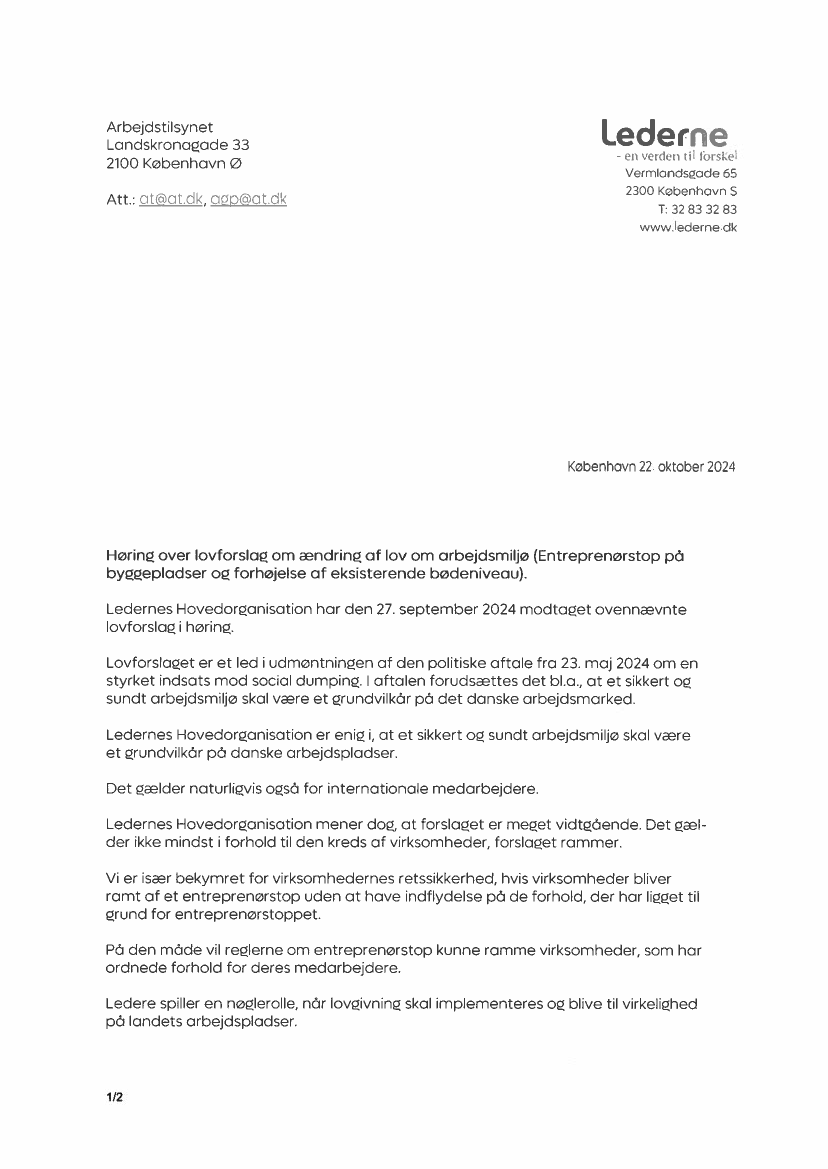 Arbejdstilsynet
Landskronagade 33
2100 København Ø

Att.: at@at.dk, agp@at.dk

Lederne
- en verden til forskel
Vermlandsgade 65
2300 København S
T: 32 83 32 83
www.lederne.dk

København 22. oktober 2024

Høring over lovforslag om ændring af lov om arbejdsmiljø (Entreprenørstop på byggepladser og forhøjelse af eksisterende bødeniveau).

Ledernes Hovedorganisation har den 27. september 2024 modtaget ovennævnte lovforslag i høring.

Lovforslaget er et led i udmøntningen af den politiske aftale fra 23. maj 2024 om en styrket indsats mod social dumping. I aftalen forudsættes det bl.a., at et sikkert og sundt arbejdsmiljø skal være et grundvilkår på det danske arbejdsmarked.

Ledernes Hovedorganisation er enig i, at et sikkert og sundt arbejdsmiljø skal være et grundvilkår på danske arbejdspladser.

Det gælder naturligvis også for internationale medarbejdere.

Ledernes Hovedorganisation mener dog, at forslaget er meget vidtgående. Det gælder ikke mindst i forhold til den kreds af virksomheder, forslaget rammer.

Vi er især bekymret for virksomhedernes retssikkerhed, hvis virksomheder bliver ramt af et entreprenørstop uden at have indflydelse på de forhold, der har ligget til grund for entreprenørstoppet.

På den måde vil reglerne om entreprenørstop kunne ramme virksomheder, som har ordnede forhold for deres medarbejdere.

Ledere spiller en nøglerolle, når lovgivning skal implementeres og blive til virkelighed på landets arbejdspladser.

1/2